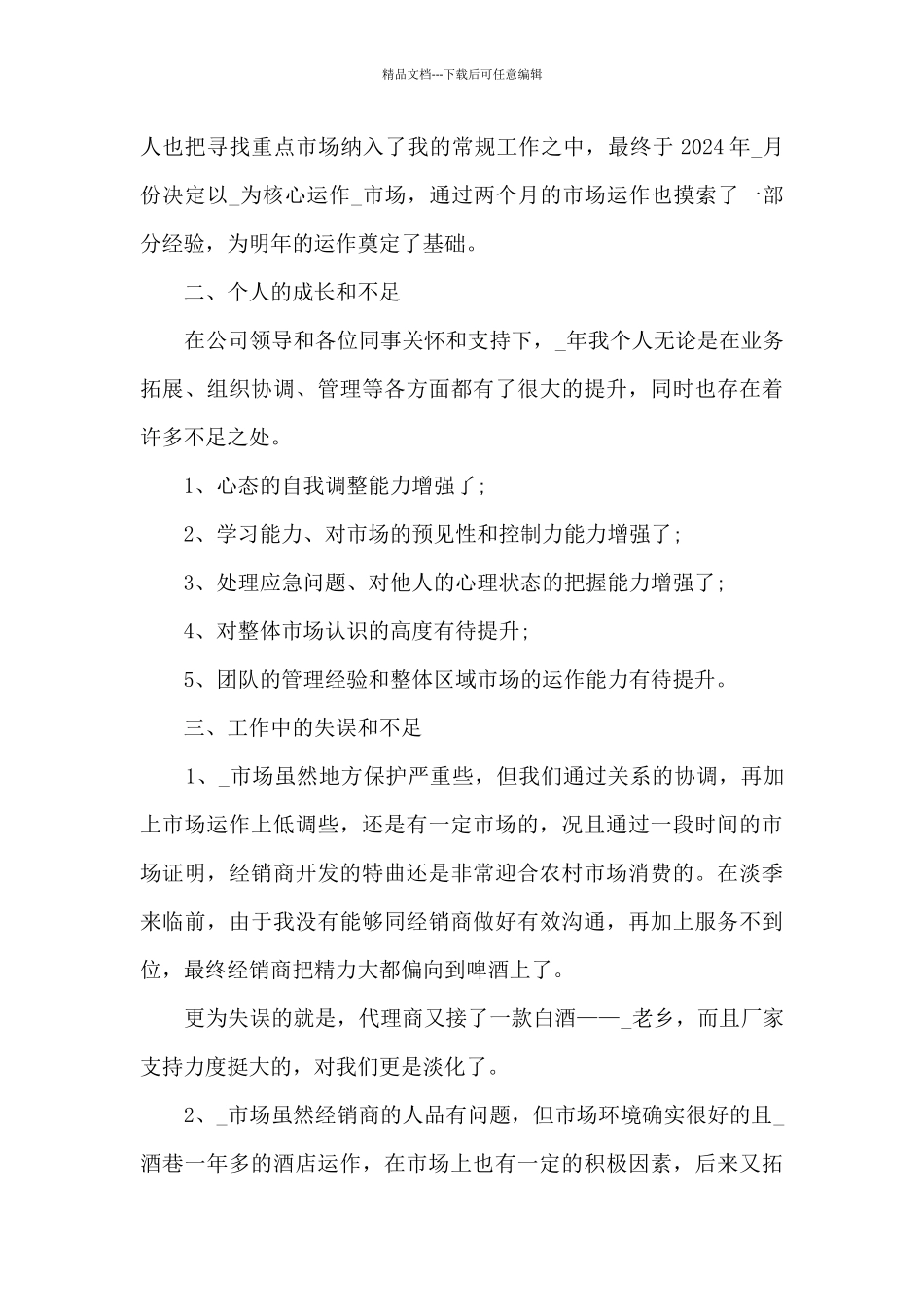 精品文档---下载后可任意编辑

人也把寻找重点市场纳入了我的常规工作之中，最终于 2024 年_月份决定以_为核心运作_市场，通过两个月的市场运作也摸索了一部分经验，为明年的运作奠定了基础。

二、个人的成长和不足

在公司领导和各位同事关怀和支持下，_年我个人无论是在业务拓展、组织协调、管理等各方面都有了很大的提升，同时也存在着许多不足之处。

1、心态的自我调整能力增强了;

2、学习能力、对市场的预见性和控制力能力增强了;

3、处理应急问题、对他人的心理状态的把握能力增强了;

4、对整体市场认识的高度有待提升;

5、团队的管理经验和整体区域市场的运作能力有待提升。

三、工作中的失误和不足

1、_市场虽然地方保护严重些，但我们通过关系的协调，再加上市场运作上低调些，还是有一定市场的，况且通过一段时间的市场证明，经销商开发的特曲还是非常迎合农村市场消费的。在淡季来临前，由于我没有能够同经销商做好有效沟通，再加上服务不到位，最终经销商把精力大都偏向到啤酒上了。

更为失误的就是，代理商又接了一款白酒——_老乡，而且厂家支持力度挺大的，对我们更是淡化了。

2、_市场虽然经销商的人品有问题，但市场环境确实很好的且_酒巷一年多的酒店运作，在市场上也有一定的积极因素，后来又拓